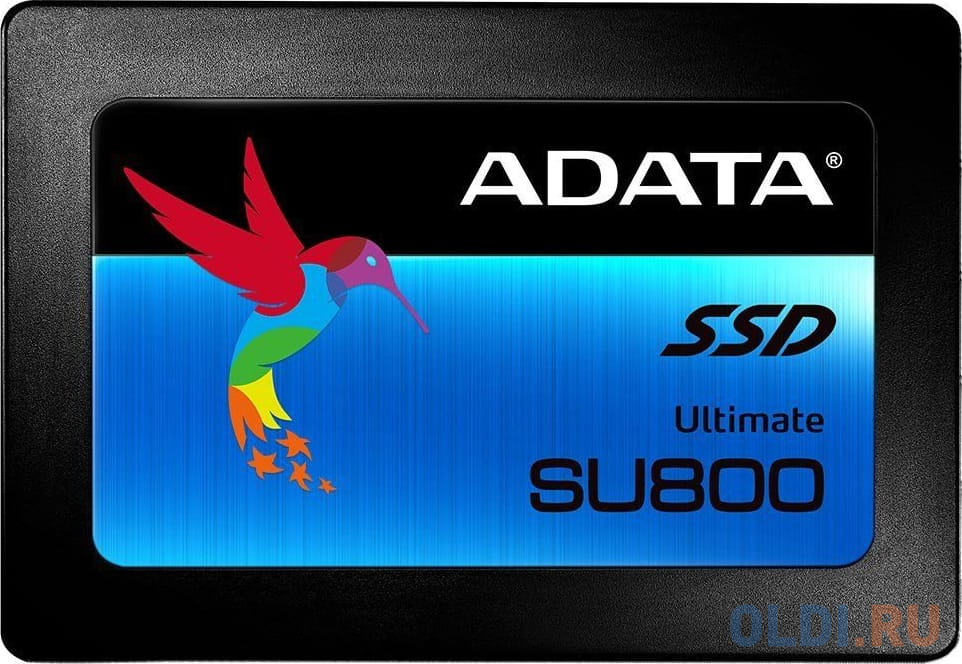 ADATA®

SSD

Ultimate

SU800

OLDI.RU